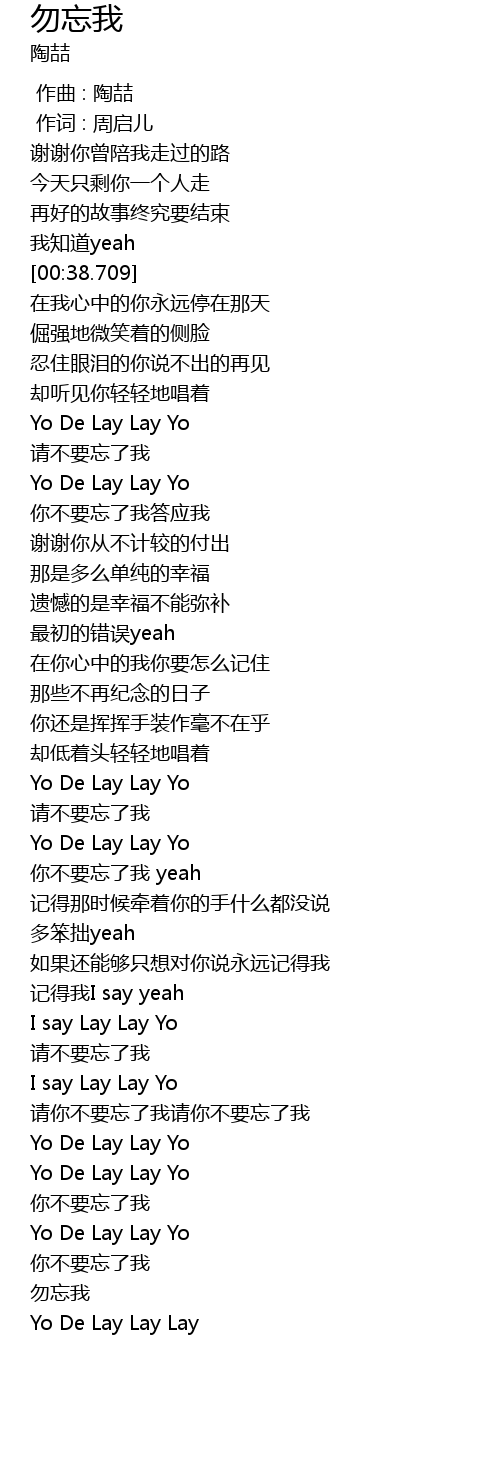 勿忘我
陶喆

作曲 : 陶喆
作词 : 周启儿
谢谢你曾陪我走过的路
今天只剩你一个人走
再好的故事终究要结束
我知道yeah
[00:38.709]
在我心中的你永远停在那天
倔强地微笑着的侧脸
忍住眼泪的你说不出的再见
却听见你轻轻地唱着
Yo De Lay Lay Yo
请不要忘了我
Yo De Lay Lay Yo
你不要忘了我答应我
谢谢你从不计较的付出
那是多么单纯的幸福
遗憾的是幸福不能弥补
最初的错误yeah
在你心中的我你要怎么记住
那些不再纪念的日子
你还是挥挥手装作毫不在乎
却低着头轻轻地唱着
Yo De Lay Lay Yo
请不要忘了我
Yo De Lay Lay Yo
你不要忘了我 yeah
记得那时候牵着你的手什么都没说
多笨拙yeah
如果还能够只想对你说永远记得我
记得我I say yeah
I say Lay Lay Yo
请不要忘了我
I say Lay Lay Yo
请你不要忘了我请你不要忘了我
Yo De Lay Lay Yo
Yo De Lay Lay Yo
你不要忘了我
Yo De Lay Lay Yo
你不要忘了我
勿忘我
Yo De Lay Lay Lay